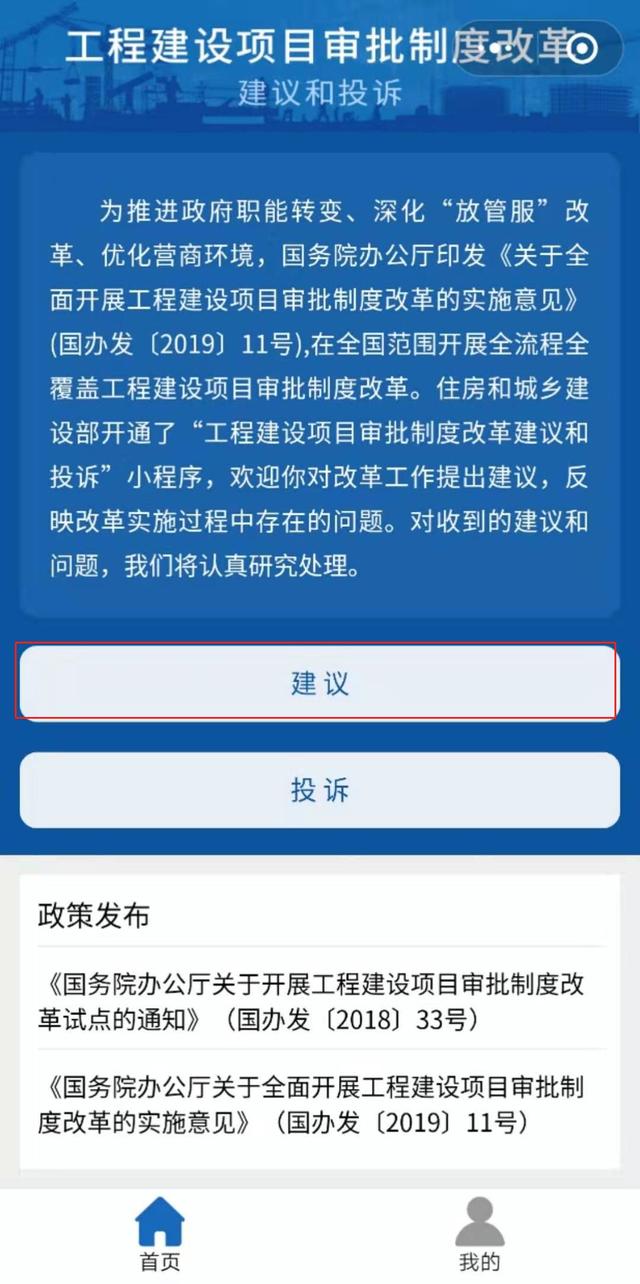 工程建设项目审批制度改革
建议和投诉

为推进政府职能转变、深化“放管服”改革、优化营商环境，国务院办公厅印发《关于全面开展工程建设项目审批制度改革的实施意见》(国办发〔2019〕11号),在全国范围开展全流程全覆盖工程建设项目审批制度改革。住房和城乡建设部开通了“工程建设项目审批制度改革建议和投诉”小程序，欢迎你对改革工作提出建议，反映改革实施过程中存在的问题。对收到的建议和问题，我们将认真研究处理。

建议

投诉

政策发布

《国务院办公厅关于开展工程建设项目审批制度改革试点的通知》（国办发〔2018〕33号）

《国务院办公厅关于全面开展工程建设项目审批制度改革的实施意见》（国办发〔2019〕11号）

首页

我的